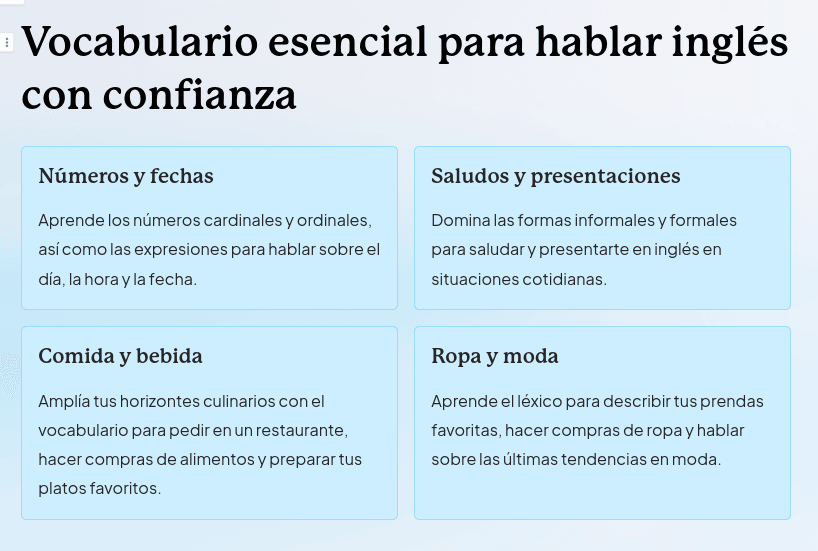 Vocabulario esencial para hablar inglés con confianza

Números y fechas

Aprende los números cardinales y ordinales, así como las expresiones para hablar sobre el día, la hora y la fecha.

Saludos y presentaciones

Domina las formas informales y formales para saludar y presentarte en inglés en situaciones cotidianas.

Comida y bebida

Amplía tus horizontes culinarios con el vocabulario para pedir en un restaurante, hacer compras de alimentos y preparar tus platos favoritos.

Ropa y moda

Aprende el léxico para describir tus prendas favoritas, hacer compras de ropa y hablar sobre las últimas tendencias en moda.